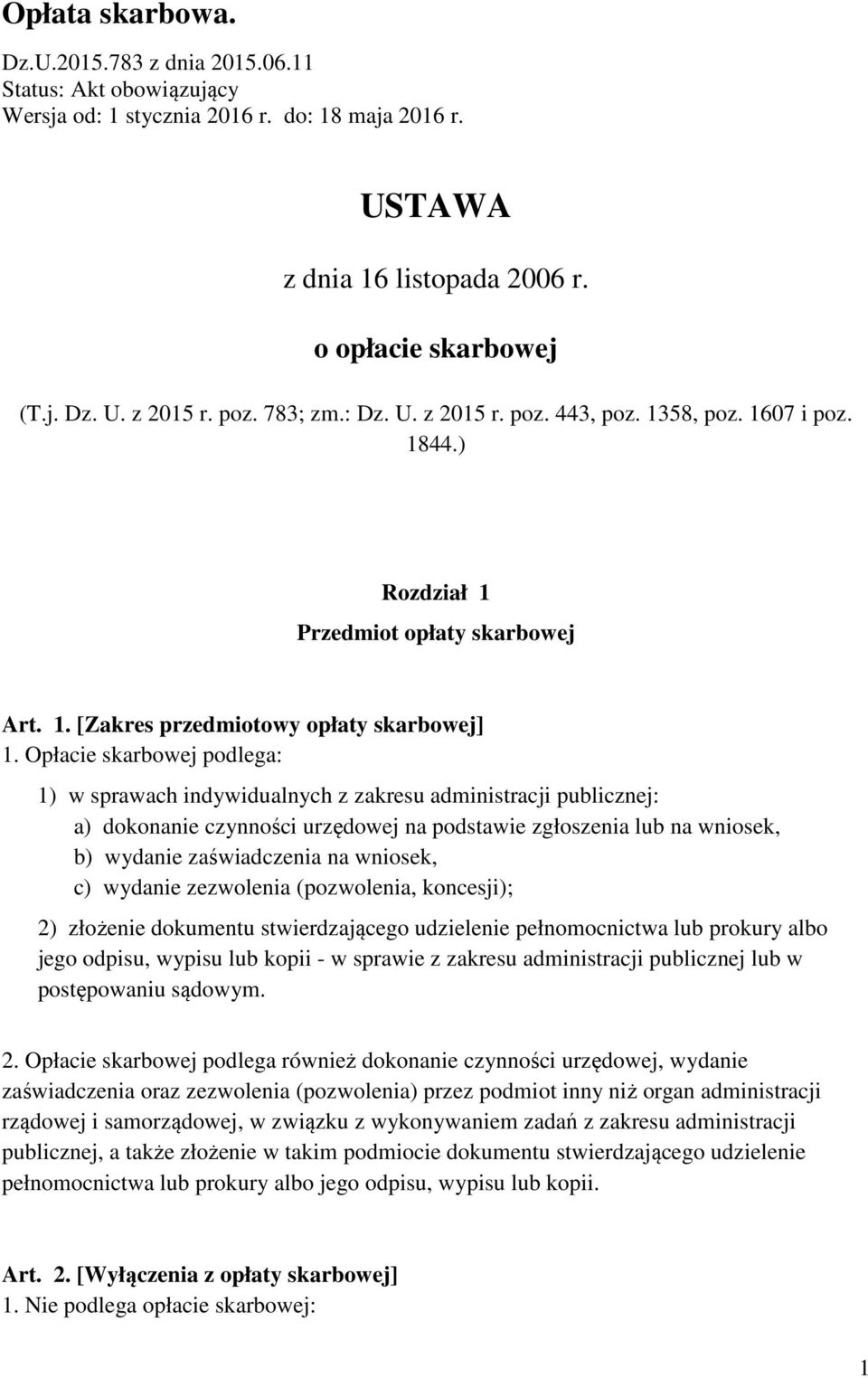 Opłata skarbowa.

Dz.U.2015.783 z dnia 2015.06.11
Status: Akt obowiązujący
Wersja od: 1 stycznia 2016 r. do: 18 maja 2016 r.

USTAWA

z dnia 16 listopada 2006 r.

o opłacie skarbowej

(T.j. Dz. U. z 2015 r. poz. 783; zm.: Dz. U. z 2015 r. poz. 443, poz. 1358, poz. 1607 i poz. 1844.)

Rozdział 1
Przedmiot opłaty skarbowej

Art. 1. [Zakres przedmiotowy opłaty skarbowej]
1. Opłacie skarbowej podlega:

1) w sprawach indywidualnych z zakresu administracji publicznej:
a) dokonanie czynności urzędowej na podstawie zgłoszenia lub na wniosek,
b) wydanie zaświadczenia na wniosek,
c) wydanie zezwolenia (pozwolenia, koncesji);

2) złożenie dokumentu stwierdzającego udzielenie pełnomocnictwa lub prokury albo jego odpisu, wypisu lub kopii - w sprawie z zakresu administracji publicznej lub w postępowaniu sądowym.

2. Opłacie skarbowej podlega również dokonanie czynności urzędowej, wydanie zaświadczenia oraz zezwolenia (pozwolenia) przez podmiot inny niż organ administracji rządowej i samorządowej, w związku z wykonywaniem zadań z zakresu administracji publicznej, a także złożenie w takim podmiocie dokumentu stwierdzającego udzielenie pełnomocnictwa lub prokury albo jego odpisu, wypisu lub kopii.

Art. 2. [Wyłączenia z opłaty skarbowej]
1. Nie podlega opłacie skarbowej:

1